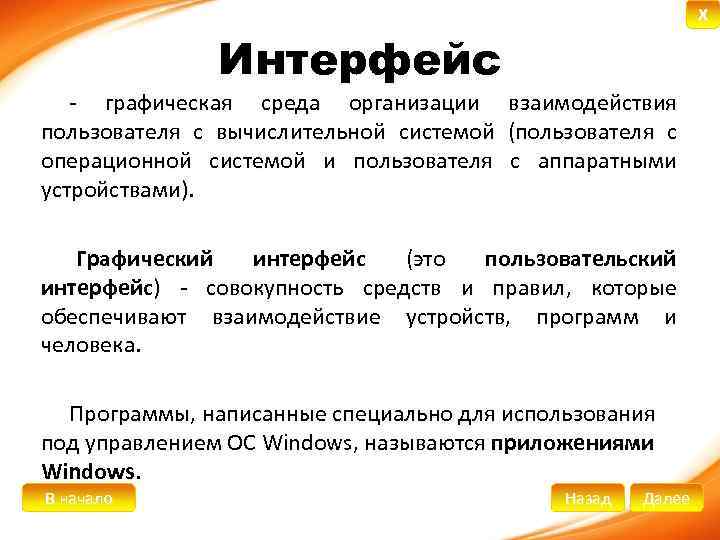 X

Интерфейс

- графическая среда организации взаимодействия пользователя с вычислительной системой (пользователя с операционной системой и пользователя с аппаратными устройствами).

Графический интерфейс (это пользовательский интерфейс) - совокупность средств и правил, которые обеспечивают взаимодействие устройств, программ и человека.

Программы, написанные специально для использования под управлением ОС Windows, называются приложениями Windows.

В начало

Назад

Далее